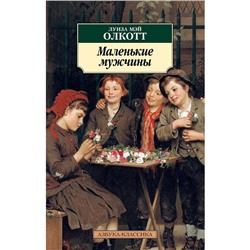 ЛУИЗА МЭЙ
ОЛКОТТ

Маленькие мужчины

АЗБУКА-КЛАССИКА